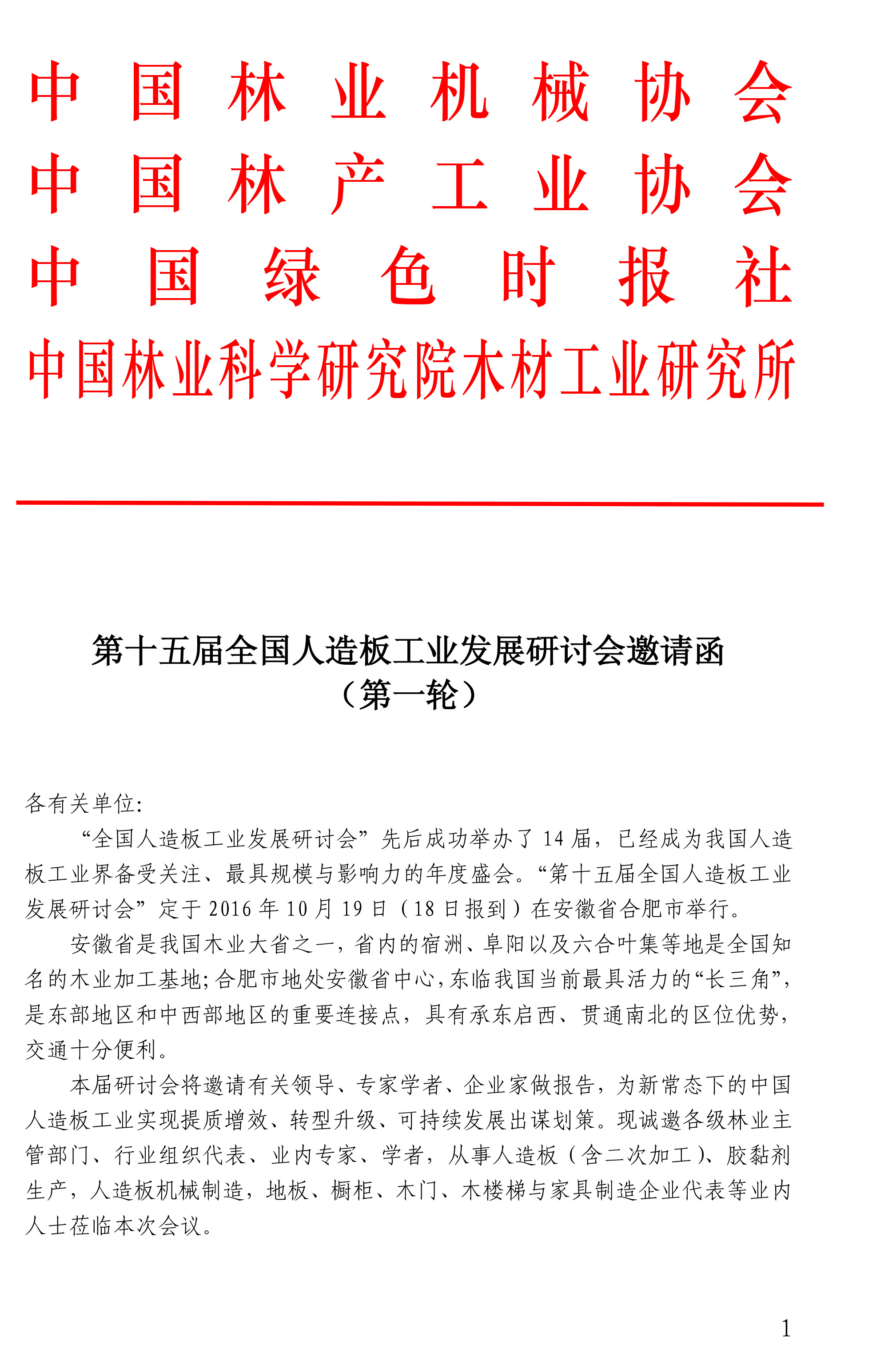 中国林业机械协会
中国林产工业协会
中国绿色时报社
中国林业科学研究院木材工业研究所

第十五届全国人造板工业发展研讨会邀请函
（第一轮）

各有关单位:

“全国人造板工业发展研讨会”先后成功举办了 14 届，已经成为我国人造板工业界备受关注、最具规模与影响力的年度盛会。“第十五届全国人造板工业发展研讨会”定于 2016 年 10 月 19 日（18 日报到）在安徽省合肥市举行。

安徽省是我国木业大省之一，省内的宿洲、阜阳以及六合叶集等地是全国知名的木业加工基地;合肥市地处安徽省中心,东临我国当前最具活力的“长三角”，是东部地区和中西部地区的重要连接点，具有承东启西、贯通南北的区位优势，交通十分便利。

本届研讨会将邀请有关领导、专家学者、企业家做报告，为新常态下的中国人造板工业实现提质增效、转型升级、可持续发展出谋划策。现诚邀各级林业主管部门、行业组织代表、业内专家、学者，从事人造板（含二次加工）、胶黏剂生产，人造板机械制造，地板、橱柜、木门、木楼梯与家具制造企业代表等业内人士莅临本次会议。

1